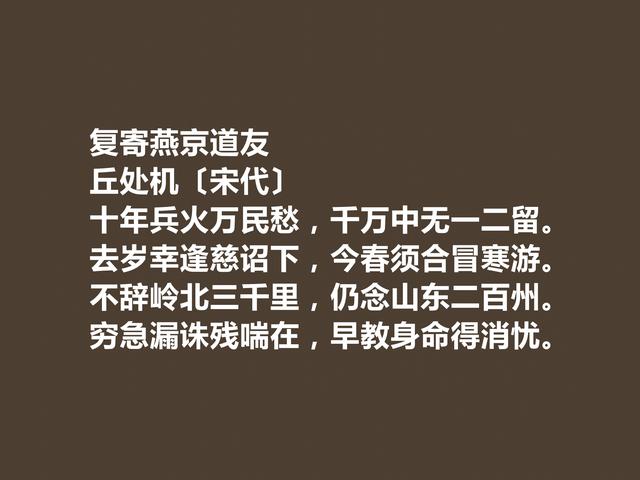 复寄燕京道友
丘处机〔宋代〕
十年兵火万民愁，千万中无一二留。
去岁幸逢慈诏下，今春须合冒寒游。
不辞岭北三千里，仍念山东二百州。
穷急漏诛残喘在，早教身命得消忧。